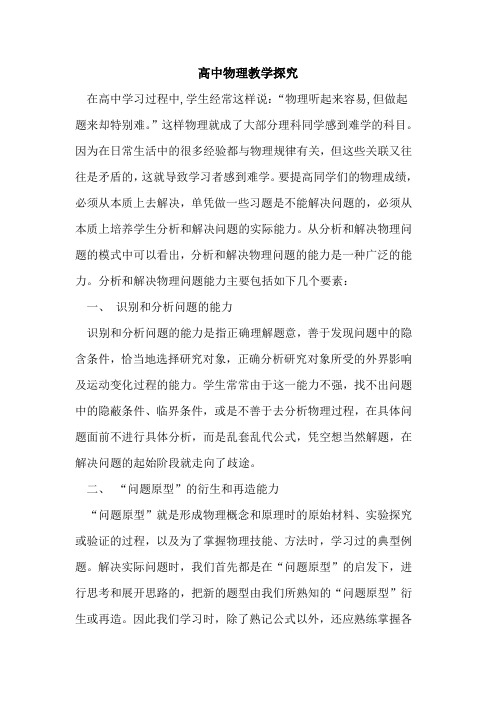 高中物理教学探究

在高中学习过程中,学生经常这样说:“物理听起来容易,但做起题来却特别难。”这样物理就成了大部分理科同学感到难学的科目。因为在日常生活中的很多经验都与物理规律有关，但这些关联又往往是矛盾的，这就导致学习者感到难学。要提高同学们的物理成绩，必须从本质上去解决，单凭做一些习题是不能解决问题的，必须从本质上培养学生分析和解决问题的实际能力。从分析和解决物理问题的模式中可以看出，分析和解决物理问题的能力是一种广泛的能力。分析和解决物理问题能力主要包括如下几个要素：

一、 识别和分析问题的能力

识别和分析问题的能力是指正确理解题意，善于发现问题中的隐含条件，恰当地选择研究对象，正确分析研究对象所受的外界影响及运动变化过程的能力。学生常常由于这一能力不强，找不出问题中的隐蔽条件、临界条件，或是不善于去分析物理过程，在具体问题面前不进行具体分析，而是乱套乱代公式，凭空想当然解题，在解决问题的起始阶段就走向了歧途。

二、 “问题原型”的衍生和再造能力

“问题原型”就是形成物理概念和原理时的原始材料、实验探究或验证的过程，以及为了掌握物理技能、方法时，学习过的典型例题。解决实际问题时，我们首先都是在“问题原型”的启发下，进行思考和展开思路的，把新的题型由我们所熟知的“问题原型”衍生或再造。因此我们学习时，除了熟记公式以外，还应熟练掌握各